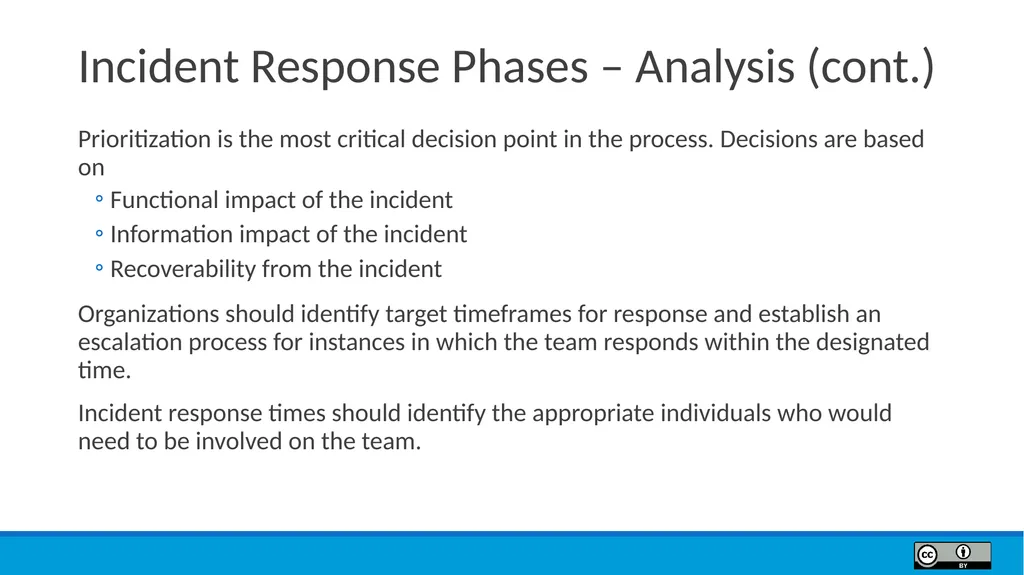 Incident Response Phases – Analysis (cont.)

Prioritization is the most critical decision point in the process. Decisions are based on

◦ Functional impact of the incident
◦ Information impact of the incident
◦ Recoverability from the incident

Organizations should identify target timeframes for response and establish an escalation process for instances in which the team responds within the designated time.

Incident response times should identify the appropriate individuals who would need to be involved on the team.

cc BY